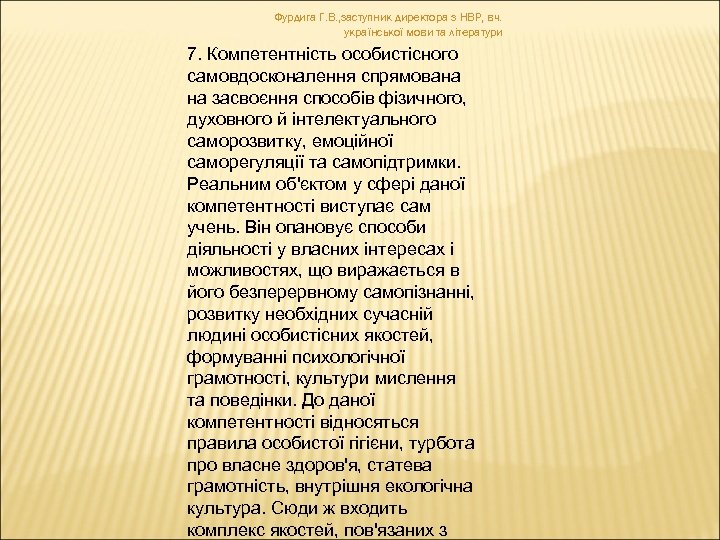 Фурдига Г.В.,заступник директора з НВР, вч. української мови та літератури

7. Компетентність особистісного самовдосконалення спрямована на засвоєння способів фізичного, духовного й інтелектуального саморозвитку, емоційної саморегуляції та самопідтримки. Реальним об'єктом у сфері даної компетентності виступає сам учень. Він опановує способи діяльності у власних інтересах і можливостях, що виражається в його безперервному самопізнанні, розвитку необхідних сучасній людині особистісних якостей, формуванні психологічної грамотності, культури мислення та поведінки. До даної компетентності відносяться правила особистої гігієни, турбота про власне здоров'я, статева грамотність, внутрішня екологічна культура. Сюди ж входить комплекс якостей, пов'язаних з